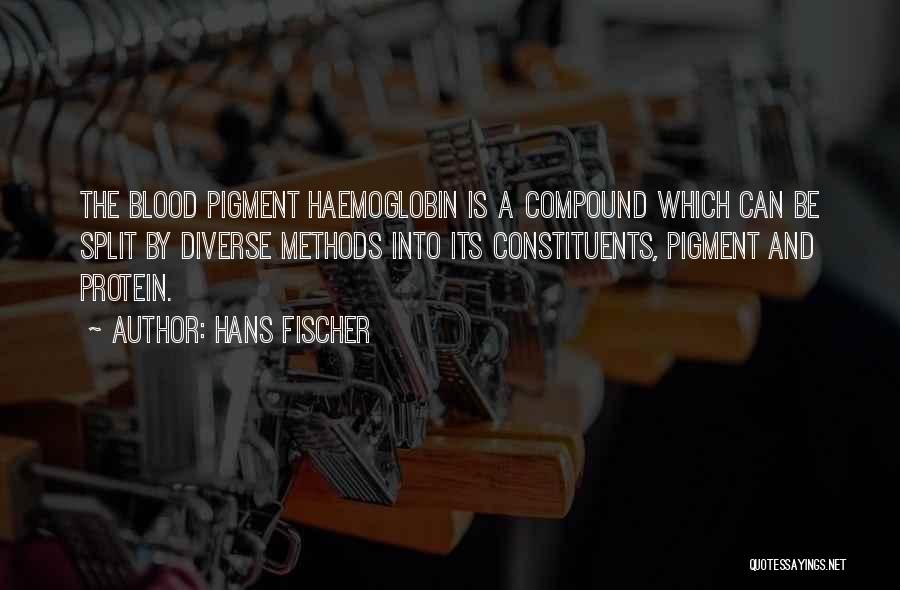 THE BLOOD PIGMENT HAEMOGLOBIN IS A COMPOUND WHICH CAN BE SPLIT BY DIVERSE METHODS INTO ITS CONSTITUENTS, PIGMENT AND PROTEIN.

~ AUTHOR: HANS FISCHER

QUOTESSAYINGS.NET